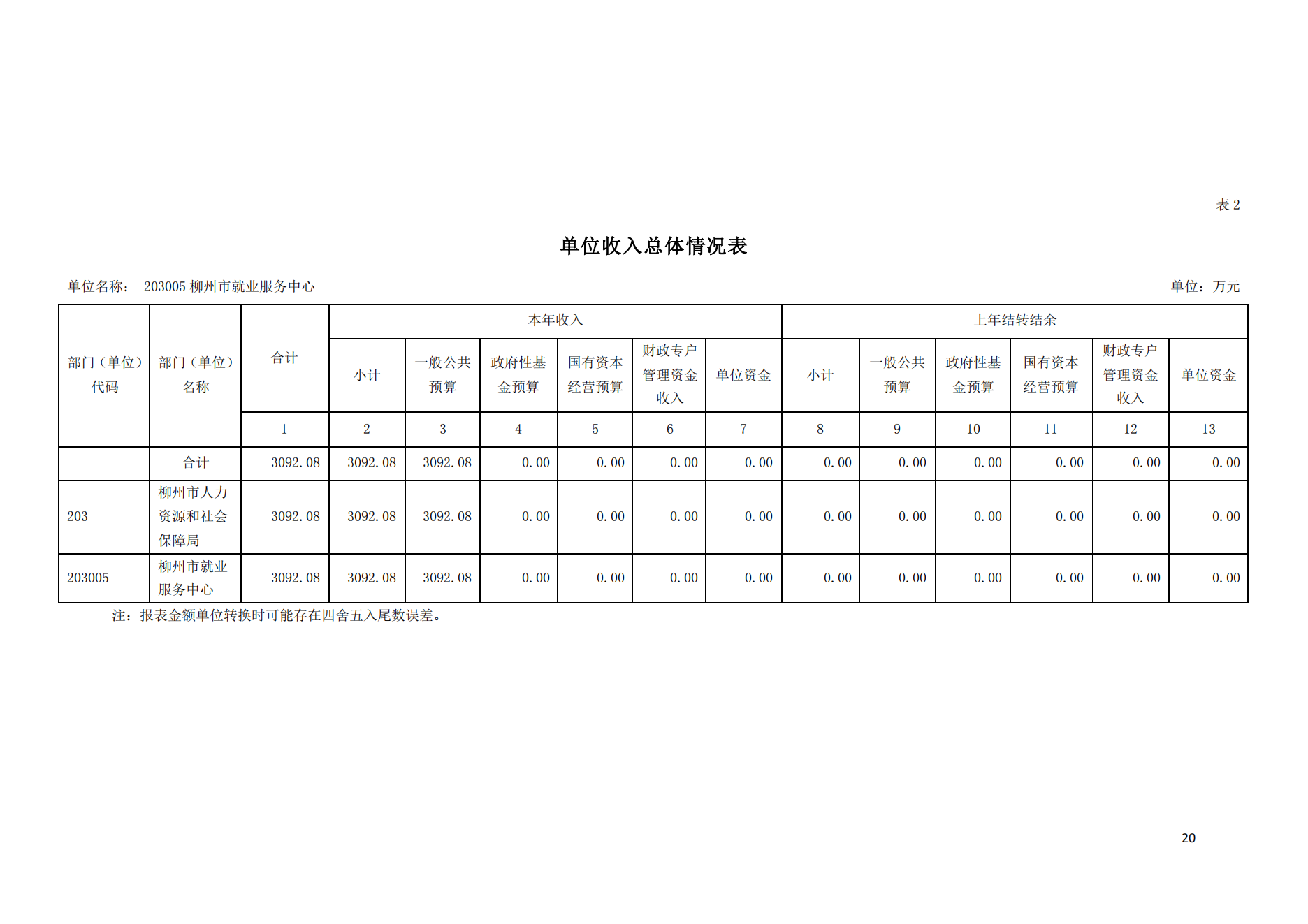 表 2

单位收入总体情况表

单位名称： 203005 柳州市就业服务中心

单位：万元

| 部门（单位）代码 | 部门（单位）名称 | 合计 | 本年收入 | | | | | | 上年结转结余 | | | | | |
|---|---|---|---|---|---|---|---|---|---|---|---|---|---|---|
| | | | 小计 | 一般公共预算 | 政府性基金预算 | 国有资本经营预算 | 财政专户管理资金收入 | 单位资金 | 小计 | 一般公共预算 | 政府性基金预算 | 国有资本经营预算 | 财政专户管理资金收入 | 单位资金 |
| | | 1 | 2 | 3 | 4 | 5 | 6 | 7 | 8 | 9 | 10 | 11 | 12 | 13 |
| | 合计 | 3092.08 | 3092.08 | 3092.08 | 0.00 | 0.00 | 0.00 | 0.00 | 0.00 | 0.00 | 0.00 | 0.00 | 0.00 | 0.00 |
| 203 | 柳州市人力资源和社会保障局 | 3092.08 | 3092.08 | 3092.08 | 0.00 | 0.00 | 0.00 | 0.00 | 0.00 | 0.00 | 0.00 | 0.00 | 0.00 | 0.00 |
| 203005 | 柳州市就业服务中心 | 3092.08 | 3092.08 | 3092.08 | 0.00 | 0.00 | 0.00 | 0.00 | 0.00 | 0.00 | 0.00 | 0.00 | 0.00 | 0.00 |

注：报表金额单位转换时可能存在四舍五入尾数误差。

20